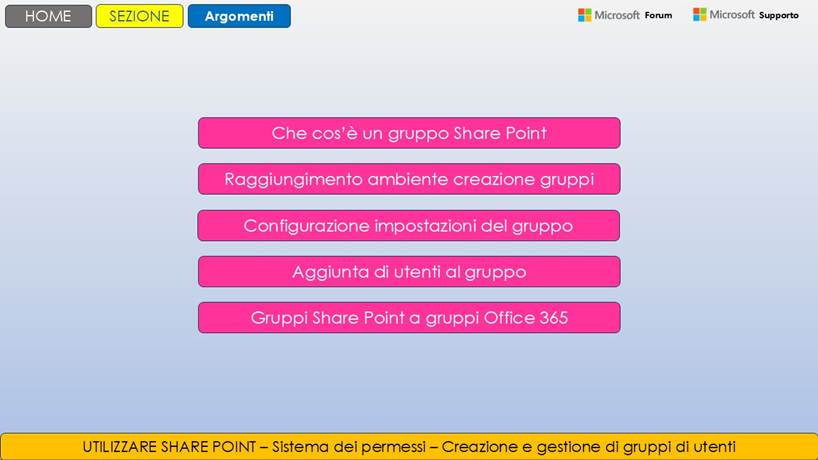 HOME SEZIONE Argomenti

Microsoft Forum Microsoft Supporto

Che cos'è un gruppo Share Point

Raggiungimento ambiente creazione gruppi

Configurazione impostazioni del gruppo

Aggiunta di utenti al gruppo

Gruppi Share Point a gruppi Office 365

UTILIZZARE SHARE POINT – Sistema dei permessi – Creazione e gestione di gruppi di utenti